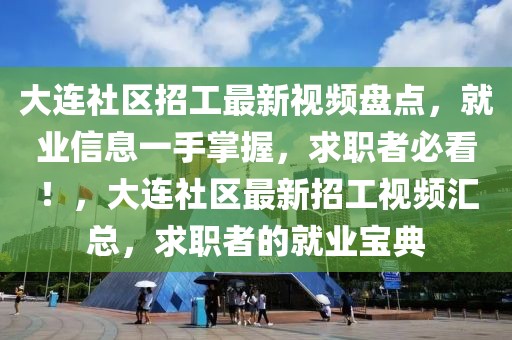 大连社区招工最新视频盘点，就业信息一手掌握，求职者必看！，大连社区最新招工视频汇总，求职者的就业宝典